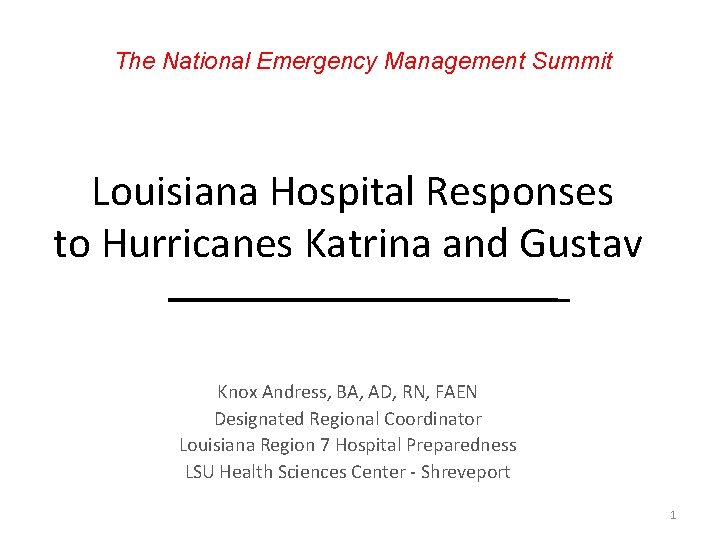 The National Emergency Management Summit

Louisiana Hospital Responses to Hurricanes Katrina and Gustav

Knox Andress, BA, AD, RN, FAEN
Designated Regional Coordinator
Louisiana Region 7 Hospital Preparedness
LSU Health Sciences Center - Shreveport

1